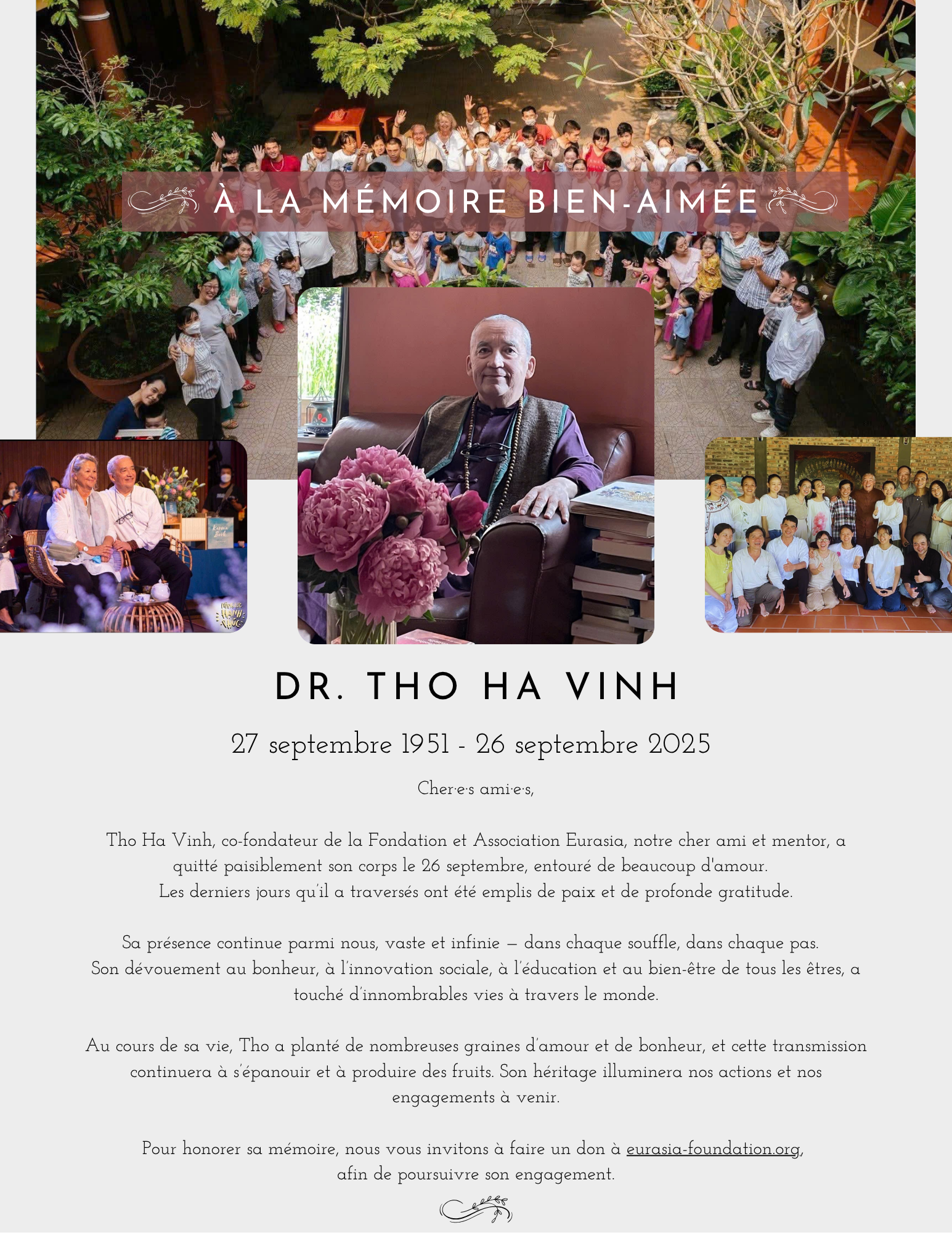 À LA MÉMOIRE BIEN-AIMÉE

DR. THO HA VINH

27 septembre 1951 - 26 septembre 2025

Cher·e·s ami·e·s,

Tho Ha Vinh, co-fondateur de la Fondation et Association Eurasia, notre cher ami et mentor, a quitté paisiblement son corps le 26 septembre, entouré de beaucoup d'amour.
Les derniers jours qu'il a traversés ont été emplis de paix et de profonde gratitude.

Sa présence continue parmi nous, vaste et infinie — dans chaque souffle, dans chaque pas.
Son dévouement au bonheur, à l'innovation sociale, à l'éducation et au bien-être de tous les êtres, a touché d'innombrables vies à travers le monde.

Au cours de sa vie, Tho a planté de nombreuses graines d'amour et de bonheur, et cette transmission continuera à s'épanouir et à produire des fruits. Son héritage illuminera nos actions et nos engagements à venir.

Pour honorer sa mémoire, nous vous invitons à faire un don à eurasia-foundation.org,
afin de poursuivre son engagement.